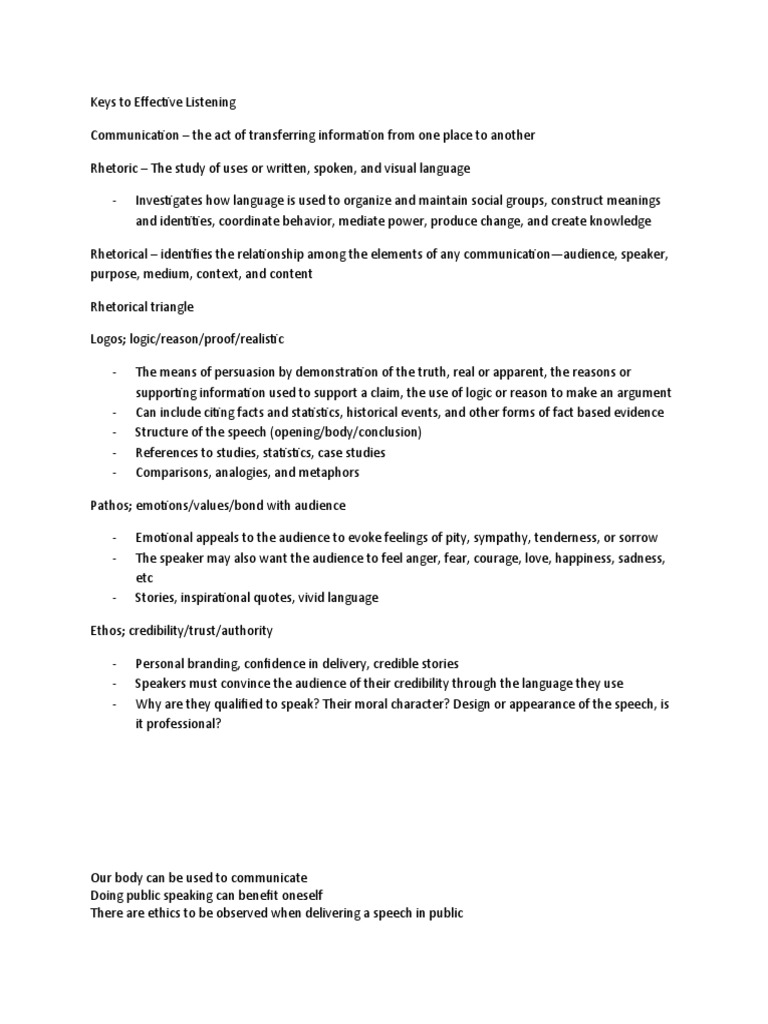 Keys to Effective Listening

Communication – the act of transferring information from one place to another

Rhetoric – The study of uses or written, spoken, and visual language

- Investigates how language is used to organize and maintain social groups, construct meanings and identities, coordinate behavior, mediate power, produce change, and create knowledge

Rhetorical – identifies the relationship among the elements of any communication—audience, speaker, purpose, medium, context, and content

Rhetorical triangle

Logos; logic/reason/proof/realistic

- The means of persuasion by demonstration of the truth, real or apparent, the reasons or supporting information used to support a claim, the use of logic or reason to make an argument
- Can include citing facts and statistics, historical events, and other forms of fact based evidence
- Structure of the speech (opening/body/conclusion)
- References to studies, statistics, case studies
- Comparisons, analogies, and metaphors

Pathos; emotions/values/bond with audience

- Emotional appeals to the audience to evoke feelings of pity, sympathy, tenderness, or sorrow
- The speaker may also want the audience to feel anger, fear, courage, love, happiness, sadness, etc
- Stories, inspirational quotes, vivid language

Ethos; credibility/trust/authority

- Personal branding, confidence in delivery, credible stories
- Speakers must convince the audience of their credibility through the language they use
- Why are they qualified to speak? Their moral character? Design or appearance of the speech, is it professional?

Our body can be used to communicate
Doing public speaking can benefit oneself
There are ethics to be observed when delivering a speech in public